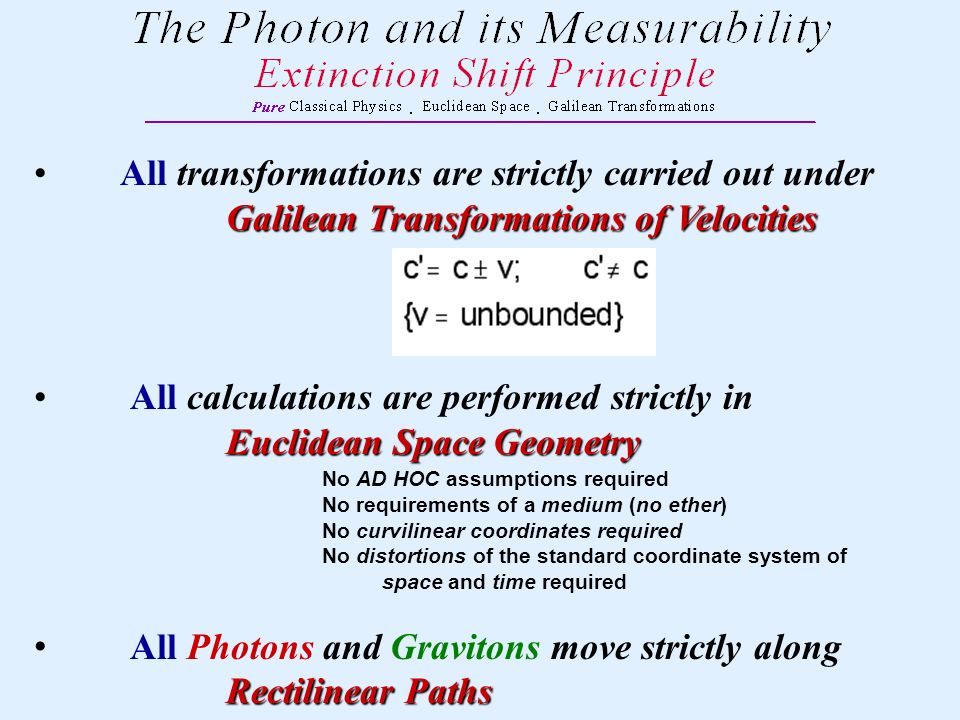 The Photon and its Measurability
Extinction Shift Principle
Pure Classical Physics . Euclidean Space . Galilean Transformations

• All transformations are strictly carried out under Galilean Transformations of Velocities

$c' = c \pm v; \quad c' \neq c$
$\{v = \text{unbounded}\}$

• All calculations are performed strictly in Euclidean Space Geometry

No AD HOC assumptions required
No requirements of a medium (no ether)
No curvilinear coordinates required
No distortions of the standard coordinate system of space and time required

• All Photons and Gravitons move strictly along Rectilinear Paths